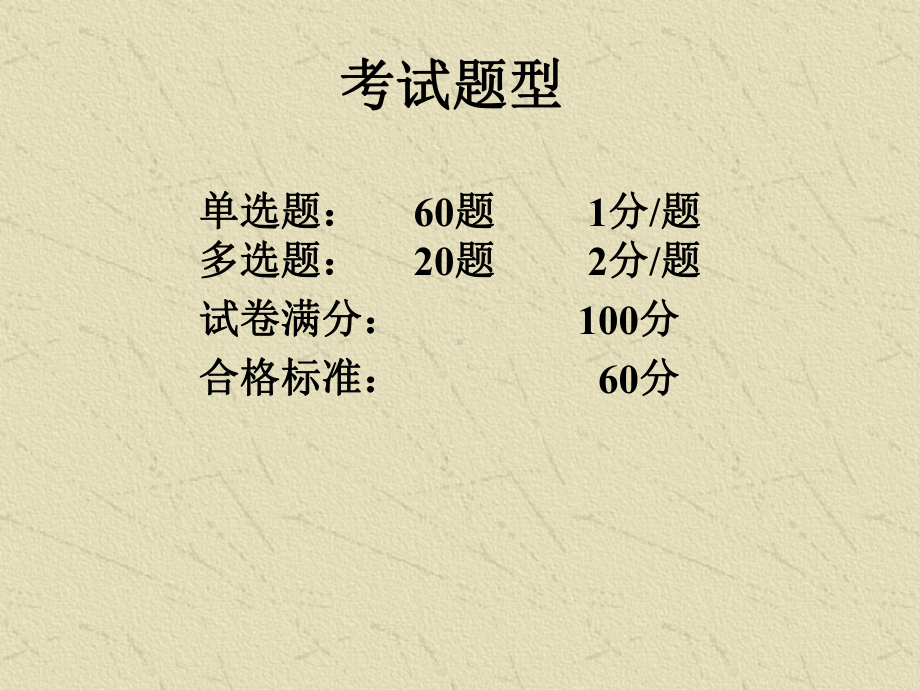 考试题型

单选题：　60题　1分/题
多选题：　20题　2分/题
试卷满分：　100分
合格标准：　60分